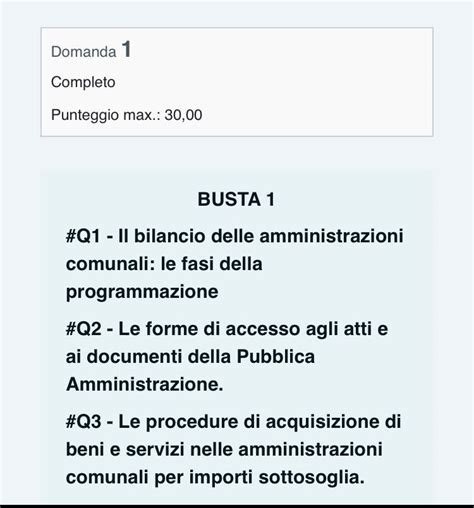 Domanda 1

Completo

Punteggio max.: 30,00

BUSTA 1

#Q1 - Il bilancio delle amministrazioni comunali: le fasi della programmazione

#Q2 - Le forme di accesso agli atti e ai documenti della Pubblica Amministrazione.

#Q3 - Le procedure di acquisizione di beni e servizi nelle amministrazioni comunali per importi sottosoglia.